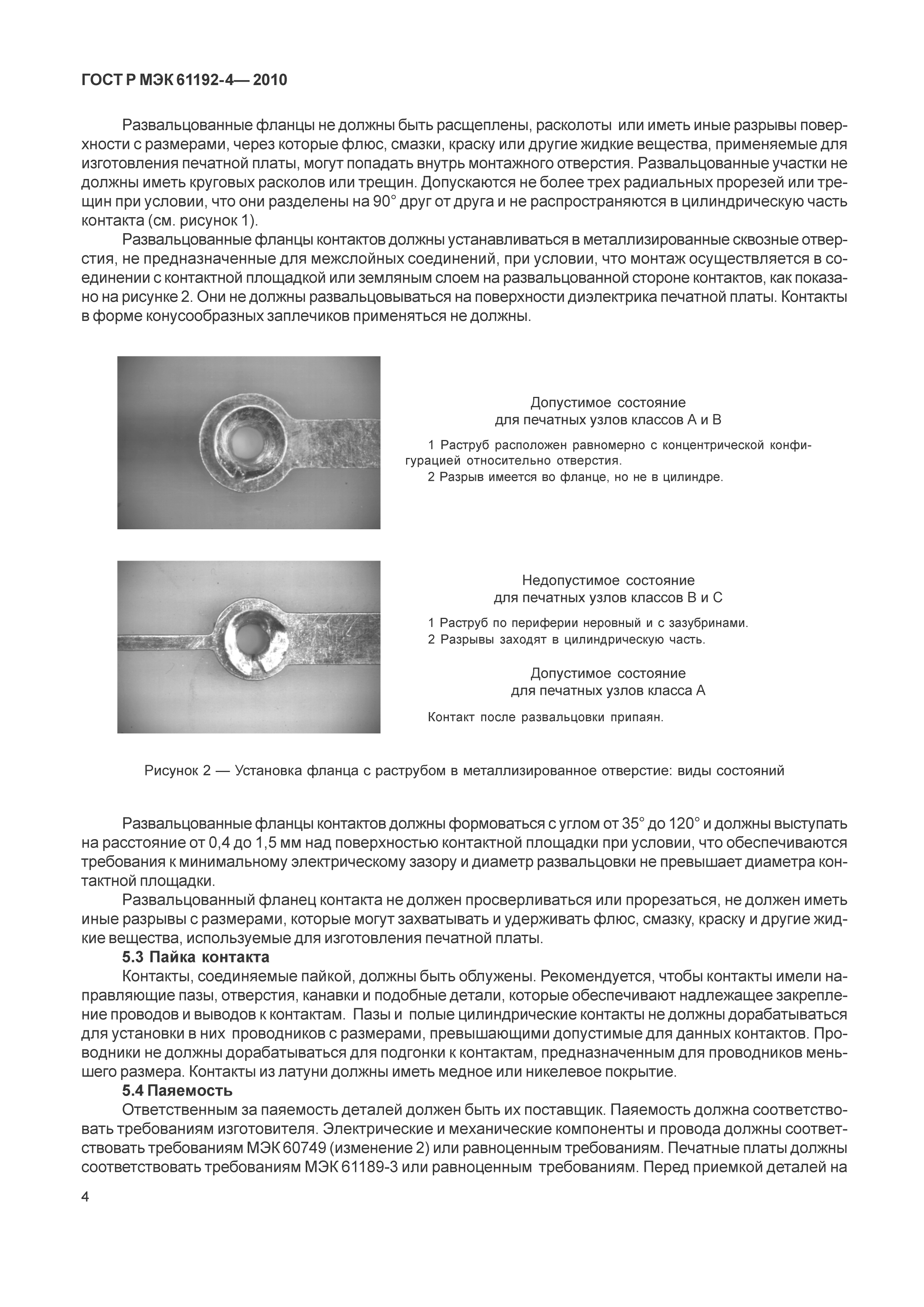 ГОСТ Р МЭК 61192-4— 2010

Развальцованные фланцы не должны быть расщеплены, расколоты или иметь иные разрывы поверхности с размерами, через которые флюс, смазки, краску или другие жидкие вещества, применяемые для изготовления печатной платы, могут попадать внутрь монтажного отверстия. Развальцованные участки не должны иметь круговых расколов или трещин. Допускаются не более трех радиальных прорезей или трещин при условии, что они разделены на 90° друг от друга и не распространяются в цилиндрическую часть контакта (см. рисунок 1).

Развальцованные фланцы контактов должны устанавливаться в металлизированные сквозные отверстия, не предназначенные для межслойных соединений, при условии, что монтаж осуществляется в соединении с контактной площадкой или земляным слоем на развальцованной стороне контактов, как показано на рисунке 2. Они не должны развальцовываться на поверхности диэлектрика печатной платы. Контакты в форме конусообразных заплечиков применяться не должны.

Допустимое состояние
для печатных узлов классов А и В

1 Раструб расположен равномерно с концентрической конфигурацией относительно отверстия.
2 Разрыв имеется во фланце, но не в цилиндре.

Недопустимое состояние
для печатных узлов классов В и С

1 Раструб по периферии неровный и с зазубринами.
2 Разрывы заходят в цилиндрическую часть.

Допустимое состояние
для печатных узлов класса А

Контакт после развальцовки припаян.

Рисунок 2 — Установка фланца с раструбом в металлизированное отверстие: виды состояний

Развальцованные фланцы контактов должны формоваться с углом от 35° до 120° и должны выступать на расстояние от 0,4 до 1,5 мм над поверхностью контактной площадки при условии, что обеспечиваются требования к минимальному электрическому зазору и диаметр развальцовки не превышает диаметра контактной площадки.

Развальцованный фланец контакта не должен просверливаться или прорезаться, не должен иметь иные разрывы с размерами, которые могут захватывать и удерживать флюс, смазку, краску и другие жидкие вещества, используемые для изготовления печатной платы.

5.3 Пайка контакта

Контакты, соединяемые пайкой, должны быть облужены. Рекомендуется, чтобы контакты имели направляющие пазы, отверстия, канавки и подобные детали, которые обеспечивают надлежащее закрепление проводов и выводов к контактам. Пазы и полые цилиндрические контакты не должны дорабатываться для установки в них проводников с размерами, превышающими допустимые для данных контактов. Проводники не должны дорабатываться для подгонки к контактам, предназначенным для проводников меньшего размера. Контакты из латуни должны иметь медное или никелевое покрытие.

5.4 Паяемость

Ответственным за паяемость деталей должен быть их поставщик. Паяемость должна соответствовать требованиям изготовителя. Электрические и механические компоненты и провода должны соответствовать требованиям МЭК 60749 (изменение 2) или равноценным требованиям. Печатные платы должны соответствовать требованиям МЭК 61189-3 или равноценным требованиям. Перед приемкой деталей на

4